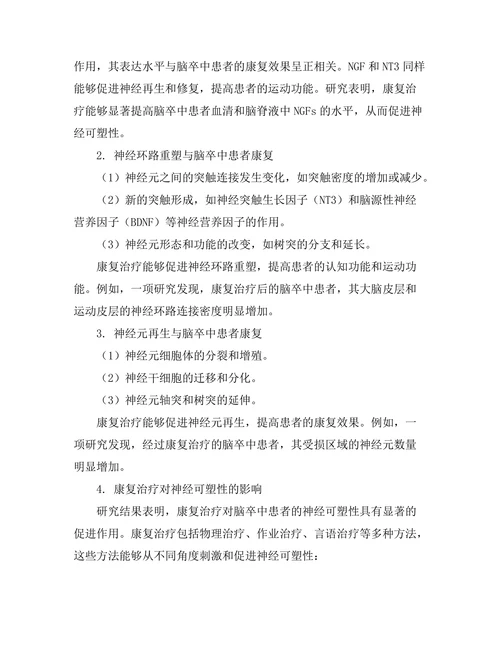 作用，其表达水平与脑卒中患者的康复效果呈正相关。NGF 和 NT3 同样能够促进神经再生和修复，提高患者的运动功能。研究表明，康复治疗能够显著提高脑卒中患者血清和脑脊液中 NGFs 的水平，从而促进神经可塑性。

2. 神经环路重塑与脑卒中患者康复

（1）神经元之间的突触连接发生变化，如突触密度的增加或减少。

（2）新的突触形成，如神经突触生长因子（NT3）和脑源性神经营养因子（BDNF）等神经营养因子的作用。

（3）神经元形态和功能的改变，如树突的分支和延长。

康复治疗能够促进神经环路重塑，提高患者的认知功能和运动功能。例如，一项研究发现，康复治疗后的脑卒中患者，其大脑皮层和运动皮层的神经环路连接密度明显增加。

3. 神经元再生与脑卒中患者康复

（1）神经元细胞体的分裂和增殖。

（2）神经干细胞的迁移和分化。

（3）神经元轴突和树突的延伸。

康复治疗能够促进神经元再生，提高患者的康复效果。例如，一项研究发现，经过康复治疗的脑卒中患者，其受损区域的神经元数量明显增加。

4. 康复治疗对神经可塑性的影响

研究结果表明，康复治疗对脑卒中患者的神经可塑性具有显著的促进作用。康复治疗包括物理治疗、作业治疗、言语治疗等多种方法，这些方法能够从不同角度刺激和促进神经可塑性：